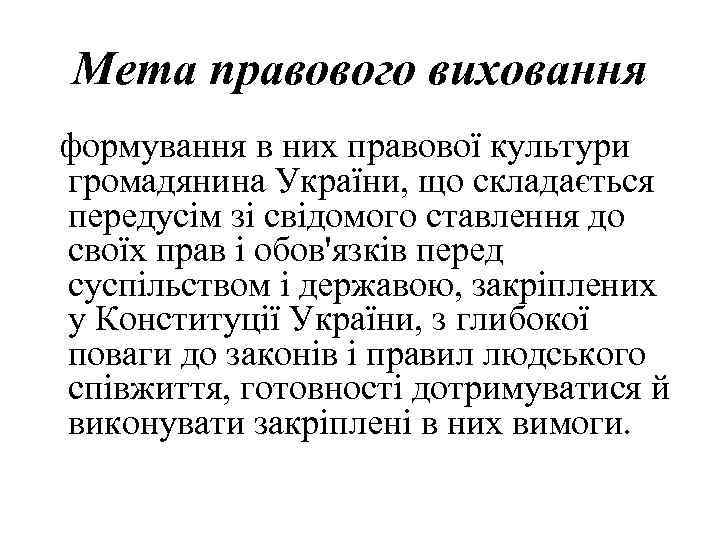 Мета правового виховання

формування в них правової культури громадянина України, що складається передусім зі свідомого ставлення до своїх прав і обов'язків перед суспільством і державою, закріплених у Конституції України, з глибокої поваги до законів і правил людського співжиття, готовності дотримуватися й виконувати закріплені в них вимоги.